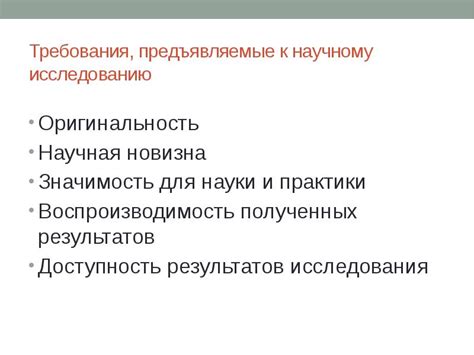 Требования, предъявляемые к научному исследованию

• Оригинальность
• Научная новизна
• Значимость для науки и практики
• Воспроизводимость полученных результатов
• Доступность результатов исследования